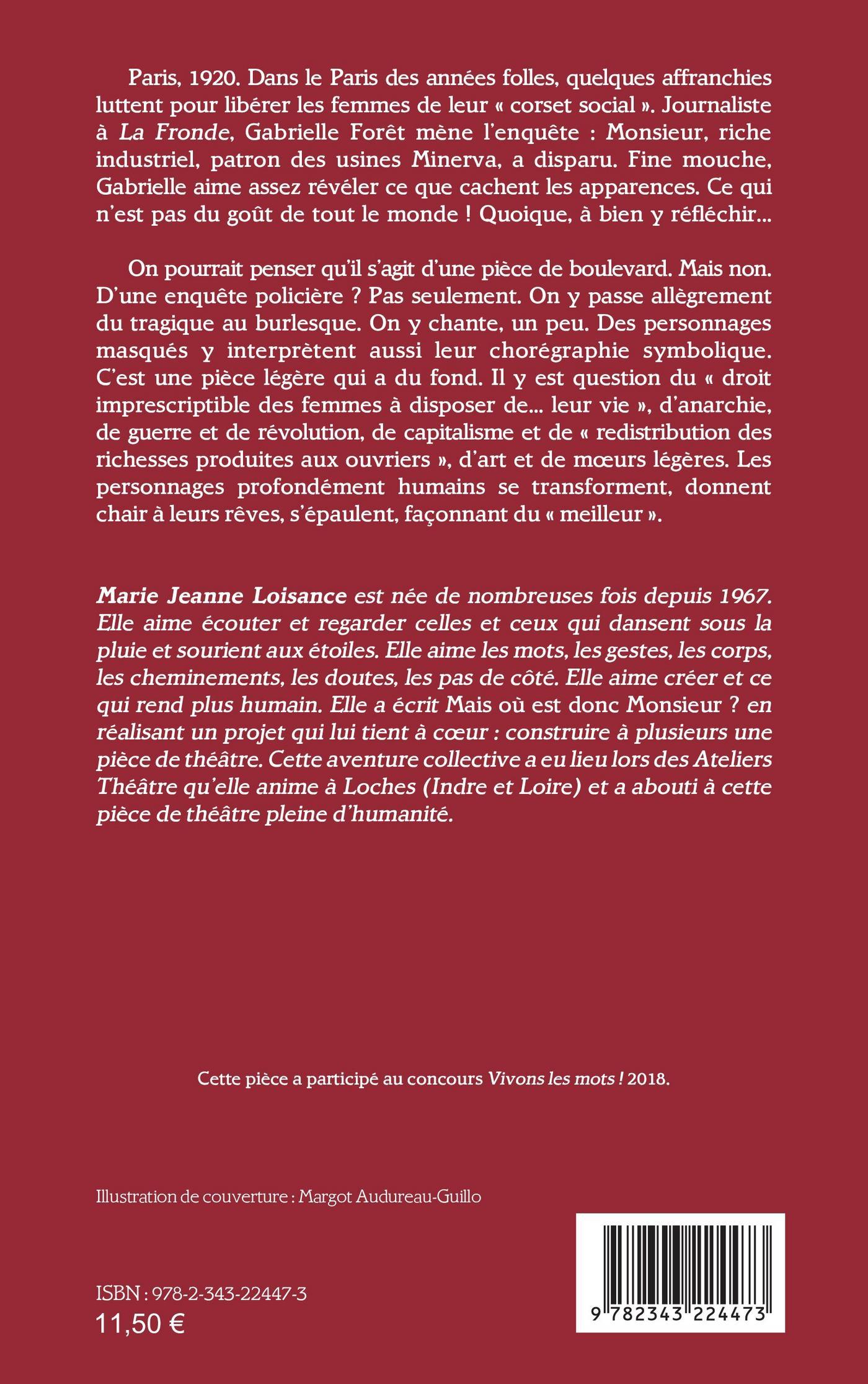 Paris, 1920. Dans le Paris des années folles, quelques affranchies luttent pour libérer les femmes de leur « corset social ». Journaliste à La Fronde, Gabrielle Forêt mène l'enquête : Monsieur, riche industriel, patron des usines Minerva, a disparu. Fine mouche, Gabrielle aime assez révéler ce que cachent les apparences. Ce qui n'est pas du goût de tout le monde ! Quoique, à bien y réfléchir...

On pourrait penser qu'il s'agit d'une pièce de boulevard. Mais non. D'une enquête policière ? Pas seulement. On y passe allègrement du tragique au burlesque. On y chante, un peu. Des personnages masqués y interprètent aussi leur chorégraphie symbolique. C'est une pièce légère qui a du fond. Il y est question du « droit imprescriptible des femmes à disposer de... leur vie », d'anarchie, de guerre et de révolution, de capitalisme et de « redistribution des richesses produites aux ouvriers », d'art et de mœurs légères. Les personnages profondément humains se transforment, donnent chair à leurs rêves, s'épaulent, façonnant du « meilleur ».

Marie Jeanne Loisance est née de nombreuses fois depuis 1967. Elle aime écouter et regarder celles et ceux qui dansent sous la pluie et sourient aux étoiles. Elle aime les mots, les gestes, les corps, les cheminements, les doutes, les pas de côté. Elle aime créer et ce qui rend plus humain. Elle a écrit Mais où est donc Monsieur ? en réalisant un projet qui lui tient à cœur : construire à plusieurs une pièce de théâtre. Cette aventure collective a eu lieu lors des Ateliers Théâtre qu'elle anime à Loches (Indre et Loire) et a abouti à cette pièce de théâtre pleine d'humanité.

Cette pièce a participé au concours Vivons les mots ! 2018.

Illustration de couverture : Margot Audureau-Guillo

ISBN : 978-2-343-22447-3
11,50 €

9 782343 224473